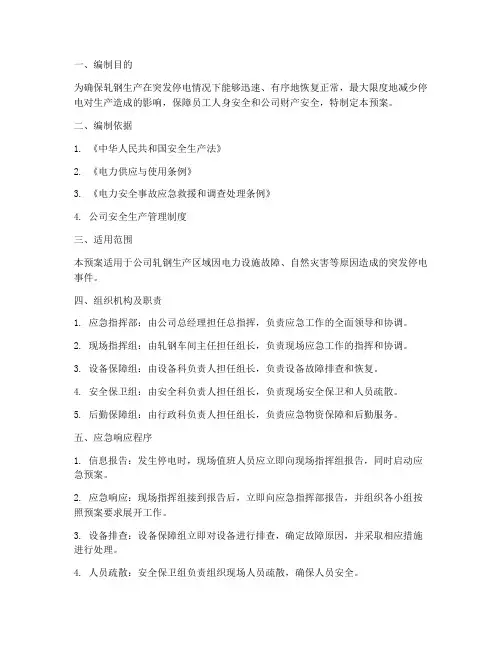 一、编制目的

为确保轧钢生产在突发停电情况下能够迅速、有序地恢复正常，最大限度地减少停电对生产造成的影响，保障员工人身安全和公司财产安全，特制定本预案。

二、编制依据

1. 《中华人民共和国安全生产法》

2. 《电力供应与使用条例》

3. 《电力安全事故应急救援和调查处理条例》

4. 公司安全生产管理制度

三、适用范围

本预案适用于公司轧钢生产区域因电力设施故障、自然灾害等原因造成的突发停电事件。

四、组织机构及职责

1. 应急指挥部：由公司总经理担任总指挥，负责应急工作的全面领导和协调。

2. 现场指挥组：由轧钢车间主任担任组长，负责现场应急工作的指挥和协调。

3. 设备保障组：由设备科负责人担任组长，负责设备故障排查和恢复。

4. 安全保卫组：由安全科负责人担任组长，负责现场安全保卫和人员疏散。

5. 后勤保障组：由行政科负责人担任组长，负责应急物资保障和后勤服务。

五、应急响应程序

1. 信息报告：发生停电时，现场值班人员应立即向现场指挥组报告，同时启动应急预案。

2. 应急响应：现场指挥组接到报告后，立即向应急指挥部报告，并组织各小组按照预案要求展开工作。

3. 设备排查：设备保障组立即对设备进行排查，确定故障原因，并采取相应措施进行处理。

4. 人员疏散：安全保卫组负责组织现场人员疏散，确保人员安全。